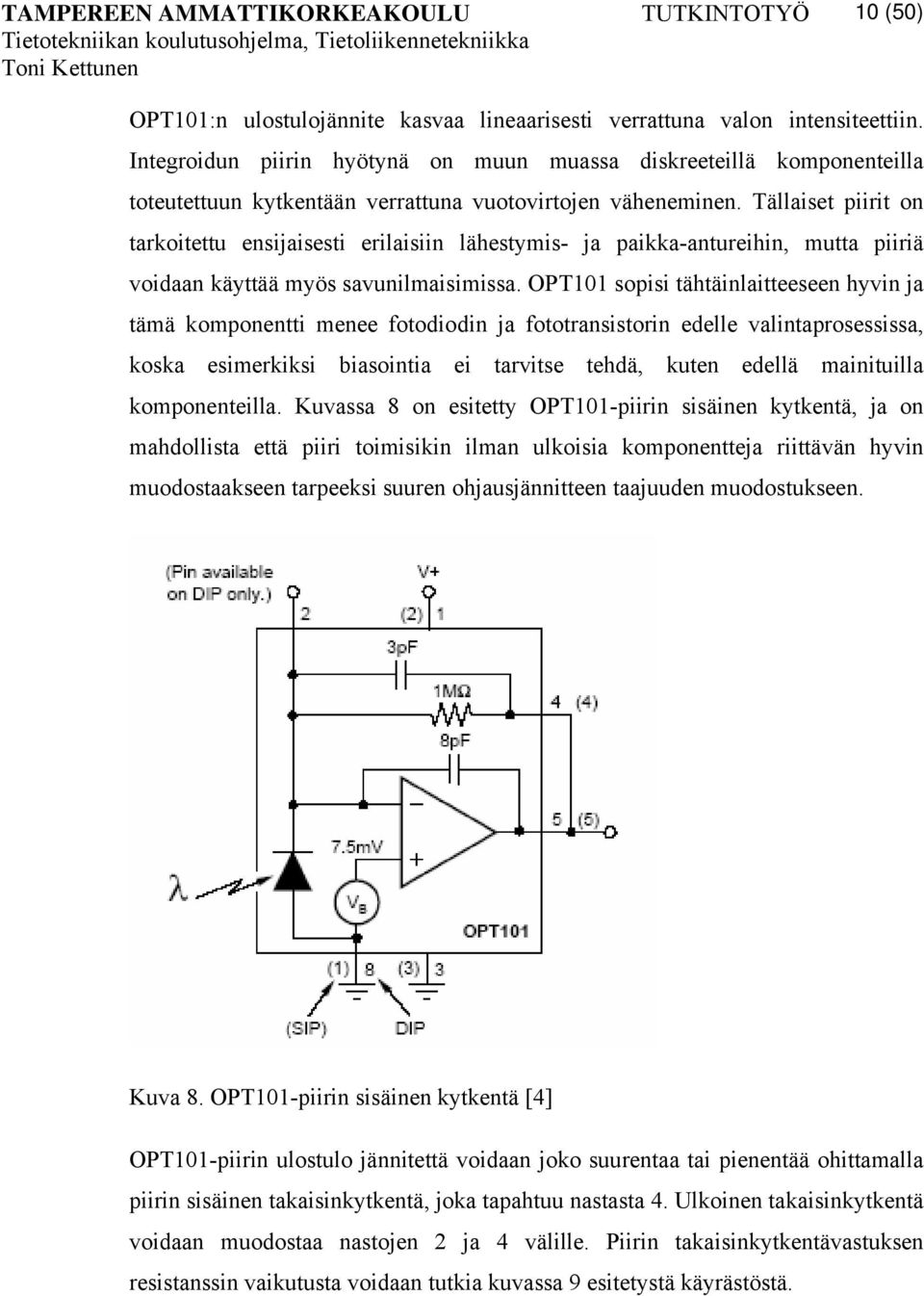 TAMPEREEN AMMATTIKORKEAKOULU TUTKINTOTYÖ 10 (50)
Tietotekniikan koulutusohjelma, Tietoliikennetekniikka
Toni Kettunen

OPT101:n ulostulojännite kasvaa lineaarisesti verrattuna valon intensiteettiin. Integroidun piirin hyötynä on muun muassa diskreeteillä komponenteilla toteutettuun kytkentään verrattuna vuotovirtojen väheneminen. Tällaiset piirit on tarkoitettu ensijaisesti erilaisiin lähestymis- ja paikka-antureihin, mutta piiriä voidaan käyttää myös savunilmaisimissa. OPT101 sopisi tähtäinlaitteeseen hyvin ja tämä komponentti menee fotodiodin ja fototransistorin edelle valintaprosessissa, koska esimerkiksi biasointia ei tarvitse tehdä, kuten edellä mainituilla komponenteilla. Kuvassa 8 on esitetty OPT101-piirin sisäinen kytkentä, ja on mahdollista että piiri toimisikin ilman ulkoisia komponentteja riittävän hyvin muodostaakseen tarpeeksi suuren ohjausjännitteen taajuuden muodostukseen.

(Pin available on DIP only.)
V+
2
(2) 1
3pF
1MΩ
4 (4)
8pF
−
+
5 (5)
7.5mV
λ
$V_B$
OPT101
(1) 8
(3) 3
(SIP)
DIP

Kuva 8. OPT101-piirin sisäinen kytkentä [4]

OPT101-piirin ulostulo jännitettä voidaan joko suurentaa tai pienentää ohittamalla piirin sisäinen takaisinkytkentä, joka tapahtuu nastasta 4. Ulkoinen takaisinkytkentä voidaan muodostaa nastojen 2 ja 4 välille. Piirin takaisinkytkentävastuksen resistanssin vaikutusta voidaan tutkia kuvassa 9 esitetystä käyrästöstä.